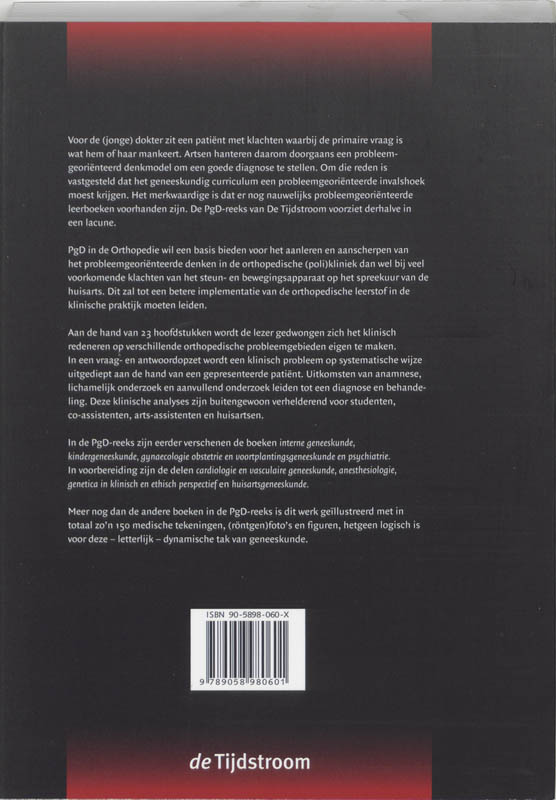 Voor de (jonge) dokter zit een patiënt met klachten waarbij de primaire vraag is wat hem of haar mankeert. Artsen hanteren daarom doorgaans een probleemgeoriënteerd denkmodel om een goede diagnose te stellen. Om die reden is vastgesteld dat het geneeskundig curriculum een probleemgeoriënteerde invalshoek moest krijgen. Het merkwaardige is dat er nog nauwelijks probleemgeoriënteerde leerboeken voorhanden zijn. De PgD-reeks van De Tijdstroom voorziet derhalve in een lacune.

PgD in de Orthopedie wil een basis bieden voor het aanleren en aanscherpen van het probleemgeoriënteerde denken in de orthopedische (poli)kliniek dan wel bij veel voorkomende klachten van het steun- en bewegingsapparaat op het spreekuur van de huisarts. Dit zal tot een betere implementatie van de orthopedische leerstof in de klinische praktijk moeten leiden.

Aan de hand van 23 hoofdstukken wordt de lezer gedwongen zich het klinisch redeneren op verschillende orthopedische probleemgebieden eigen te maken. In een vraag- en antwoordopzet wordt een klinisch probleem op systematische wijze uitgediept aan de hand van een gepresenteerde patiënt. Uitkomsten van anamnese, lichamelijk onderzoek en aanvullend onderzoek leiden tot een diagnose en behandeling. Deze klinische analyses zijn buitengewoon verhelderend voor studenten, co-assistenten, arts-assistenten en huisartsen.

In de PgD-reeks zijn eerder verschenen de boeken interne geneeskunde, kindergeneeskunde, gynaecologie obstetrie en voortplantingsgeneeskunde en psychiatrie.
In voorbereiding zijn de delen cardiologie en vasculaire geneeskunde, anesthesiologie, genetica in klinisch en ethisch perspectief en huisartsgeneeskunde.

Meer nog dan de andere boeken in de PgD-reeks is dit werk geïllustreerd met in totaal zo'n 150 medische tekeningen, (röntgen)foto's en figuren, hetgeen logisch is voor deze – letterlijk – dynamische tak van geneeskunde.

ISBN 90-5898-060-X
9 789058 980601

de Tijdstroom